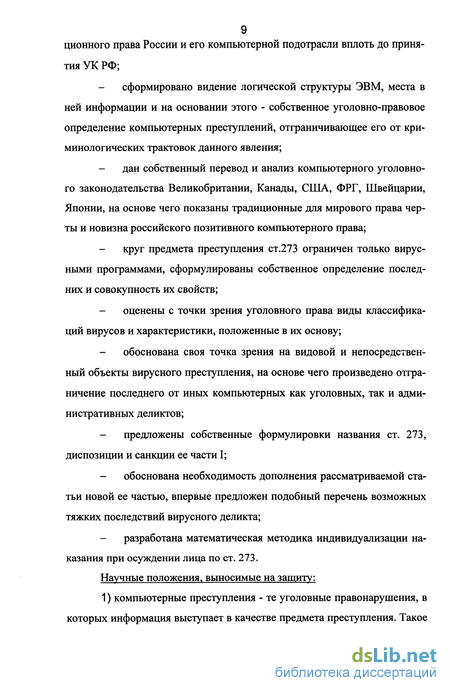 9

ционного права России и его компьютерной подотрасли вплоть до принятия УК РФ;

– сформировано видение логической структуры ЭВМ, места в ней информации и на основании этого - собственное уголовно-правовое определение компьютерных преступлений, отграничивающее его от криминологических трактовок данного явления;

– дан собственный перевод и анализ компьютерного уголовного законодательства Великобритании, Канады, США, ФРГ, Швейцарии, Японии, на основе чего показаны традиционные для мирового права черты и новизна российского позитивного компьютерного права;

– круг предмета преступления ст.273 ограничен только вирусными программами, сформулированы собственное определение последних и совокупность их свойств;

– оценены с точки зрения уголовного права виды классификаций вирусов и характеристики, положенные в их основу;

– обоснована своя точка зрения на видовой и непосредственный объекты вирусного преступления, на основе чего произведено отграничение последнего от иных компьютерных как уголовных, так и административных деликтов;

– предложены собственные формулировки названия ст. 273, диспозиции и санкции ее части I;

– обоснована необходимость дополнения рассматриваемой статьи новой ее частью, впервые предложен подобный перечень возможных тяжких последствий вирусного деликта;

– разработана математическая методика индивидуализации наказания при осуждении лица по ст. 273.

Научные положения, выносимые на защиту:

1) компьютерные преступления - те уголовные правонарушения, в которых информация выступает в качестве предмета преступления. Такое

dsLib.net
библиотека диссертаций